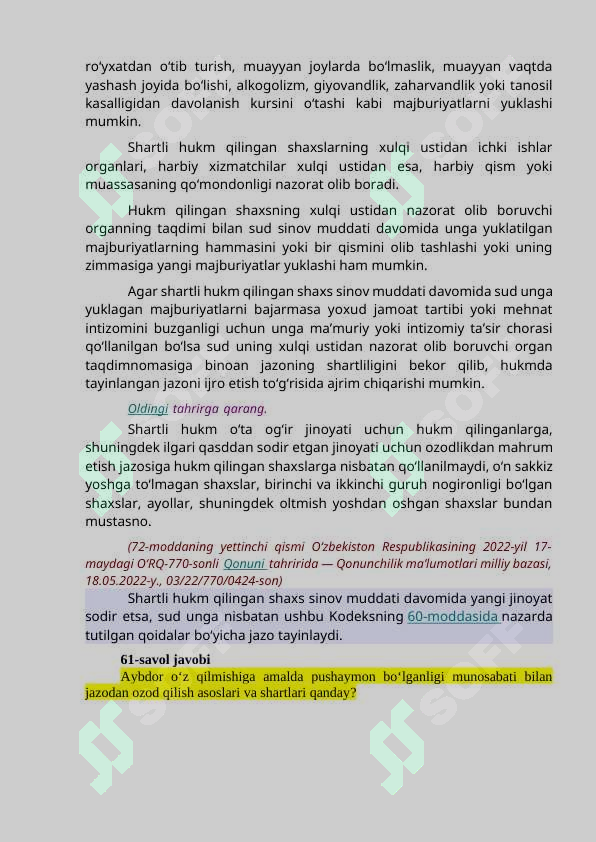 ro‘yxatdan o‘tib turish, muayyan joylarda bo‘lmaslik, muayyan vaqtda yashash joyida bo‘lishi, alkogolizm, giyovandlik, zaharvandlik yoki tanosil kasalligidan davolanish kursini o‘tashi kabi majburiyatlarni yuklashi mumkin.

Shartli hukm qilingan shaxslarning xulqi ustidan ichki ishlar organlari, harbiy xizmatchilar xulqi ustidan esa, harbiy qism yoki muassasaning qo‘mondonligi nazorat olib boradi.

Hukm qilingan shaxsning xulqi ustidan nazorat olib boruvchi organning taqdimi bilan sud sinov muddati davomida unga yuklatilgan majburiyatlarning hammasini yoki bir qismini olib tashlashi yoki uning zimmasiga yangi majburiyatlar yuklashi ham mumkin.

Agar shartli hukm qilingan shaxs sinov muddati davomida sud unga yuklagan majburiyatlarni bajarmasa yoxud jamoat tartibi yoki mehnat intizomini buzganligi uchun unga ma’muriy yoki intizomiy ta’sir chorasi qo‘llanilgan bo‘lsa sud uning xulqi ustidan nazorat olib boruvchi organ taqdimnomasiga binoan jazoning shartliligini bekor qilib, hukmda tayinlangan jazoni ijro etish to‘g‘risida ajrim chiqarishi mumkin.

Oldingi tahrirga qarang.

Shartli hukm o‘ta og‘ir jinoyati uchun hukm qilinganlarga, shuningdek ilgari qasddan sodir etgan jinoyati uchun ozodlikdan mahrum etish jazosiga hukm qilingan shaxslarga nisbatan qo‘llanilmaydi, o‘n sakkiz yoshga to‘lmagan shaxslar, birinchi va ikkinchi guruh nogironligi bo‘lgan shaxslar, ayollar, shuningdek oltmish yoshdan oshgan shaxslar bundan mustasno.

(72-moddaning yettinchi qismi O‘zbekiston Respublikasining 2022-yil 17-maydagi O‘RQ-770-sonli Qonuni tahririda — Qonunchilik ma’lumotlari milliy bazasi, 18.05.2022-y., 03/22/770/0424-son)

Shartli hukm qilingan shaxs sinov muddati davomida yangi jinoyat sodir etsa, sud unga nisbatan ushbu Kodeksning 60-moddasida nazarda tutilgan qoidalar bo‘yicha jazo tayinlaydi.

61-savol javobi

Aybdor o‘z qilmishiga amalda pushaymon bo‘lganligi munosabati bilan jazodan ozod qilish asoslari va shartlari qanday?